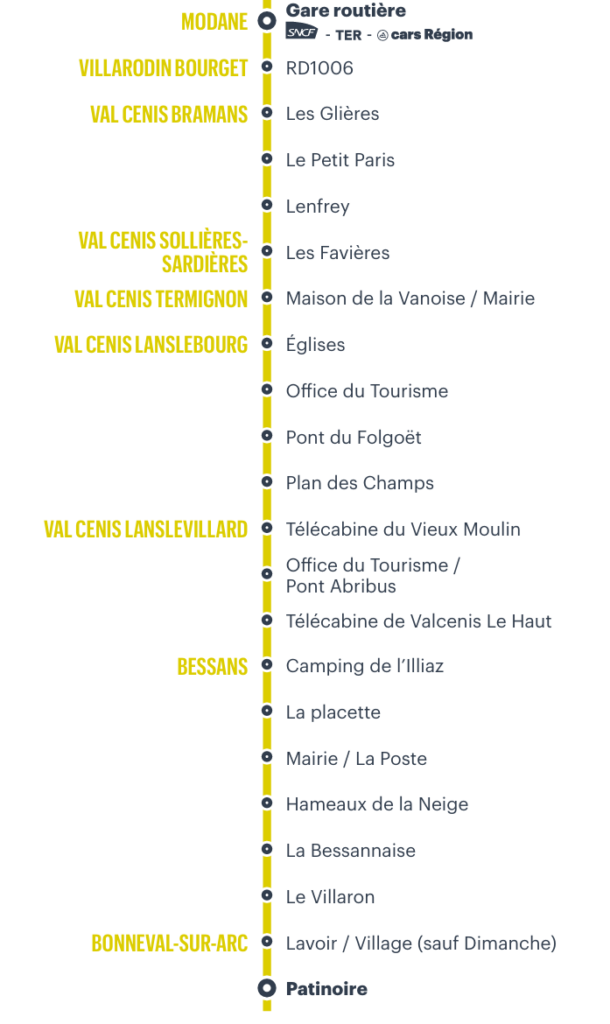 MODANE
Gare routière
SNCF - TER - cars Région

VILLARODIN BOURGET
RD1006

VAL CENIS BRAMANS
Les Glières

Le Petit Paris

Lenfrey

VAL CENIS SOLLIÈRES-SARDIÈRES
Les Favières

VAL CENIS TERMIGNON
Maison de la Vanoise / Mairie

VAL CENIS LANSLEBOURG
Églises

Office du Tourisme

Pont du Folgoët

Plan des Champs

VAL CENIS LANSLEVILLARD
Télécabine du Vieux Moulin

Office du Tourisme / Pont Abribus

Télécabine de Valcenis Le Haut

BESSANS
Camping de l'Illiaz

La placette

Mairie / La Poste

Hameaux de la Neige

La Bessannaise

Le Villaron

BONNEVAL-SUR-ARC
Lavoir / Village (sauf Dimanche)

Patinoire